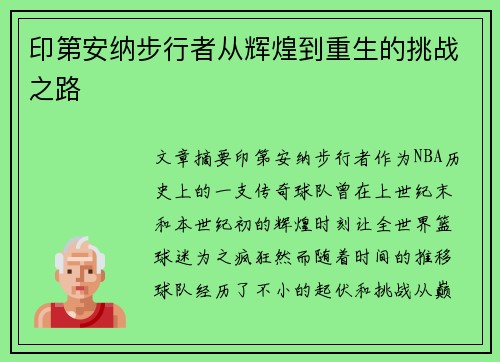 印第安纳步行者从辉煌到重生的挑战之路

文章摘要印第安纳步行者作为NBA历史上的一支传奇球队曾在上世纪末和本世纪初的辉煌时刻让全世界篮球迷为之疯狂然而随着时间的推移球队经历了不小的起伏和挑战从巅